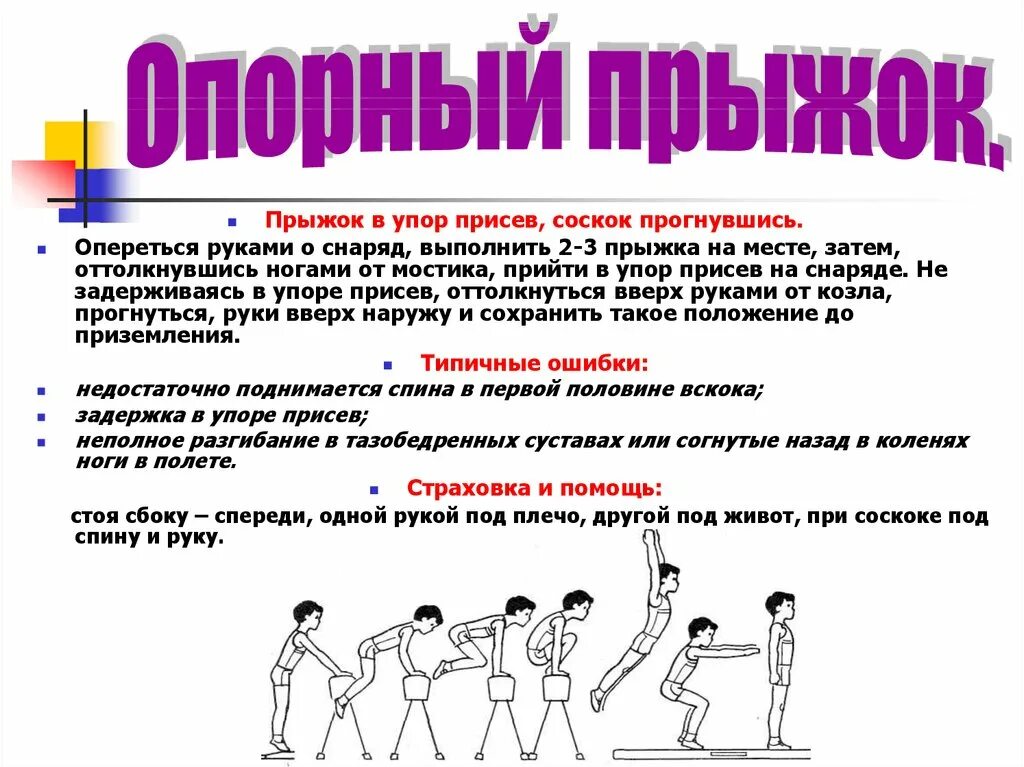 Опорный прыжок.

Прыжок в упор присев, соскок прогнувшись.

Опереться руками о снаряд, выполнить 2-3 прыжка на месте, затем, оттолкнувшись ногами от мостика, прийти в упор присев на снаряде. Не задерживаясь в упоре присев, оттолкнуться вверх руками от козла, прогнуться, руки вверх наружу и сохранить такое положение до приземления.

Типичные ошибки:

недостаточно поднимается спина в первой половине вскока;

задержка в упоре присев;

неполное разгибание в тазобедренных суставах или согнутые назад в коленях ноги в полете.

Страховка и помощь:

стоя сбоку – спереди, одной рукой под плечо, другой под живот, при соскоке под спину и руку.